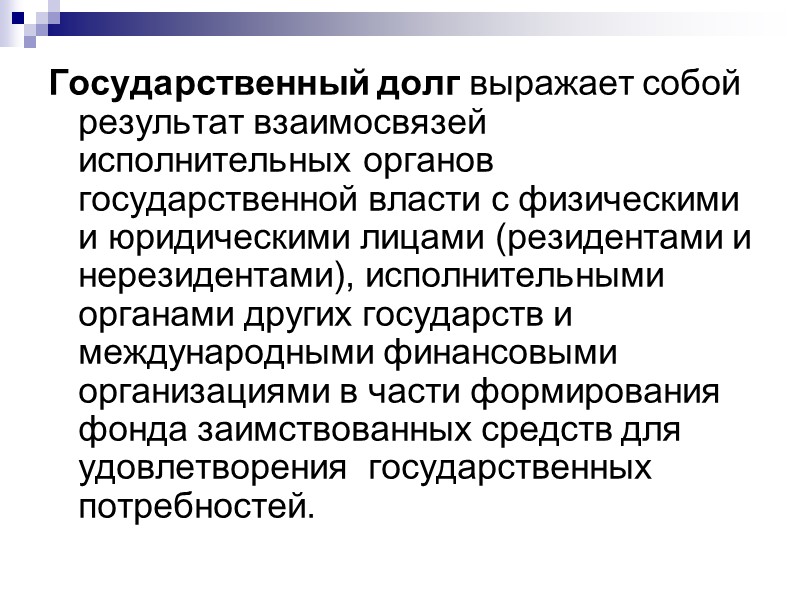 Государственный долг выражает собой результат взаимосвязей исполнительных органов государственной власти с физическими и юридическими лицами (резидентами и нерезидентами), исполнительными органами других государств и международными финансовыми организациями в части формирования фонда заимствованных средств для удовлетворения государственных потребностей.